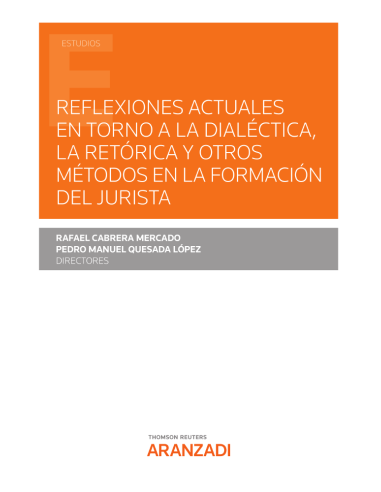 ESTUDIOS

REFLEXIONES ACTUALES EN TORNO A LA DIALÉCTICA, LA RETÓRICA Y OTROS MÉTODOS EN LA FORMACIÓN DEL JURISTA

RAFAEL CABRERA MERCADO
PEDRO MANUEL QUESADA LÓPEZ
DIRECTORES

THOMSON REUTERS
ARANZADI